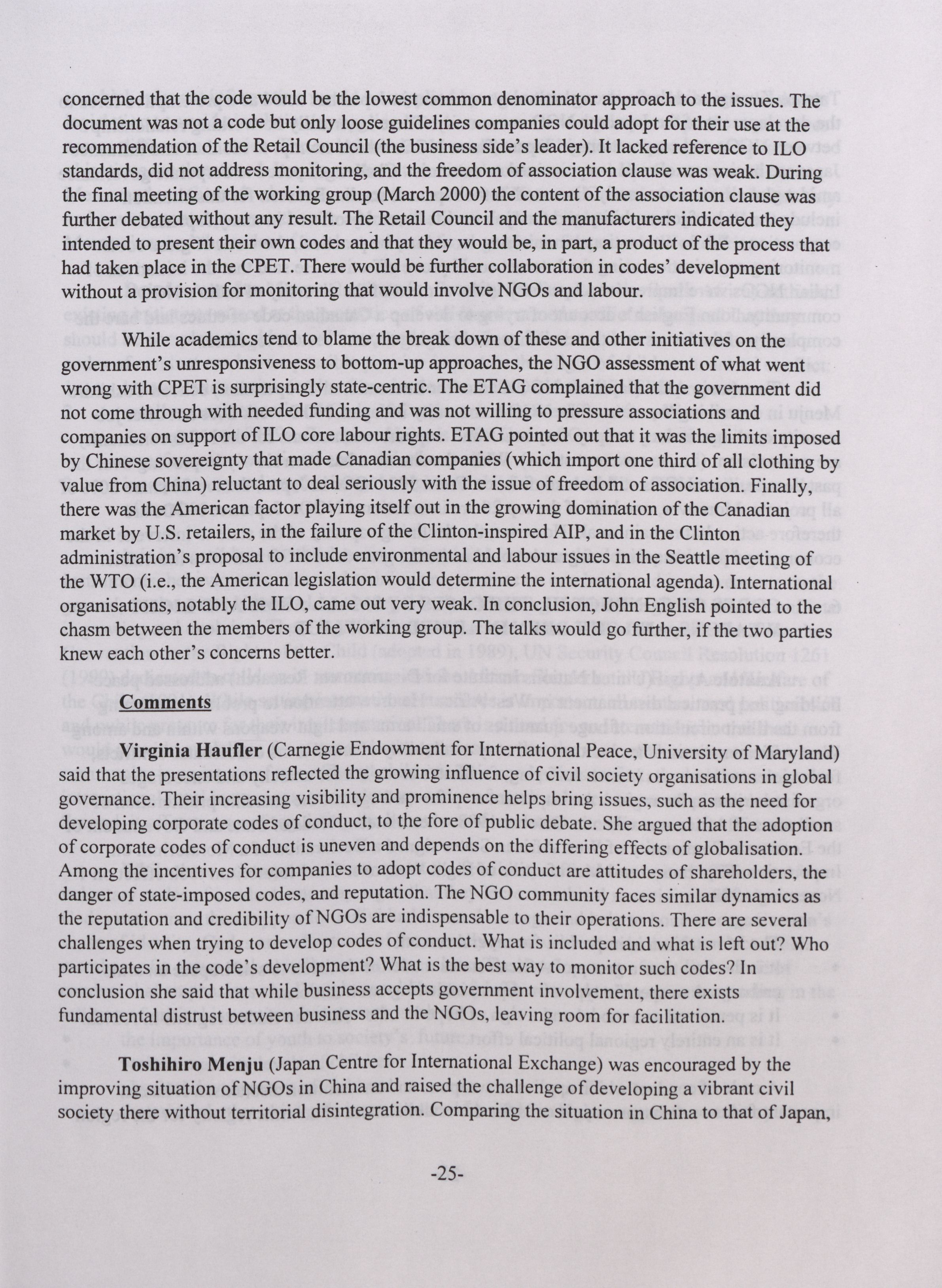 concerned that the code would be the lowest common denominator approach to the issues. The document was not a code but only loose guidelines companies could adopt for their use at the recommendation of the Retail Council (the business side's leader). It lacked reference to ILO standards, did not address monitoring, and the freedom of association clause was weak. During the final meeting of the working group (March 2000) the content of the association clause was further debated without any result. The Retail Council and the manufacturers indicated they intended to present their own codes and that they would be, in part, a product of the process that had taken place in the CPET. There would be further collaboration in codes' development without a provision for monitoring that would involve NGOs and labour.

While academics tend to blame the break down of these and other initiatives on the government's unresponsiveness to bottom-up approaches, the NGO assessment of what went wrong with CPET is surprisingly state-centric. The ETAG complained that the government did not come through with needed funding and was not willing to pressure associations and companies on support of ILO core labour rights. ETAG pointed out that it was the limits imposed by Chinese sovereignty that made Canadian companies (which import one third of all clothing by value from China) reluctant to deal seriously with the issue of freedom of association. Finally, there was the American factor playing itself out in the growing domination of the Canadian market by U.S. retailers, in the failure of the Clinton-inspired AIP, and in the Clinton administration's proposal to include environmental and labour issues in the Seattle meeting of the WTO (i.e., the American legislation would determine the international agenda). International organisations, notably the ILO, came out very weak. In conclusion, John English pointed to the chasm between the members of the working group. The talks would go further, if the two parties knew each other's concerns better.

Comments

Virginia Haufler (Carnegie Endowment for International Peace, University of Maryland) said that the presentations reflected the growing influence of civil society organisations in global governance. Their increasing visibility and prominence helps bring issues, such as the need for developing corporate codes of conduct, to the fore of public debate. She argued that the adoption of corporate codes of conduct is uneven and depends on the differing effects of globalisation. Among the incentives for companies to adopt codes of conduct are attitudes of shareholders, the danger of state-imposed codes, and reputation. The NGO community faces similar dynamics as the reputation and credibility of NGOs are indispensable to their operations. There are several challenges when trying to develop codes of conduct. What is included and what is left out? Who participates in the code's development? What is the best way to monitor such codes? In conclusion she said that while business accepts government involvement, there exists fundamental distrust between business and the NGOs, leaving room for facilitation.

Toshihiro Menju (Japan Centre for International Exchange) was encouraged by the improving situation of NGOs in China and raised the challenge of developing a vibrant civil society there without territorial disintegration. Comparing the situation in China to that of Japan,

-25-